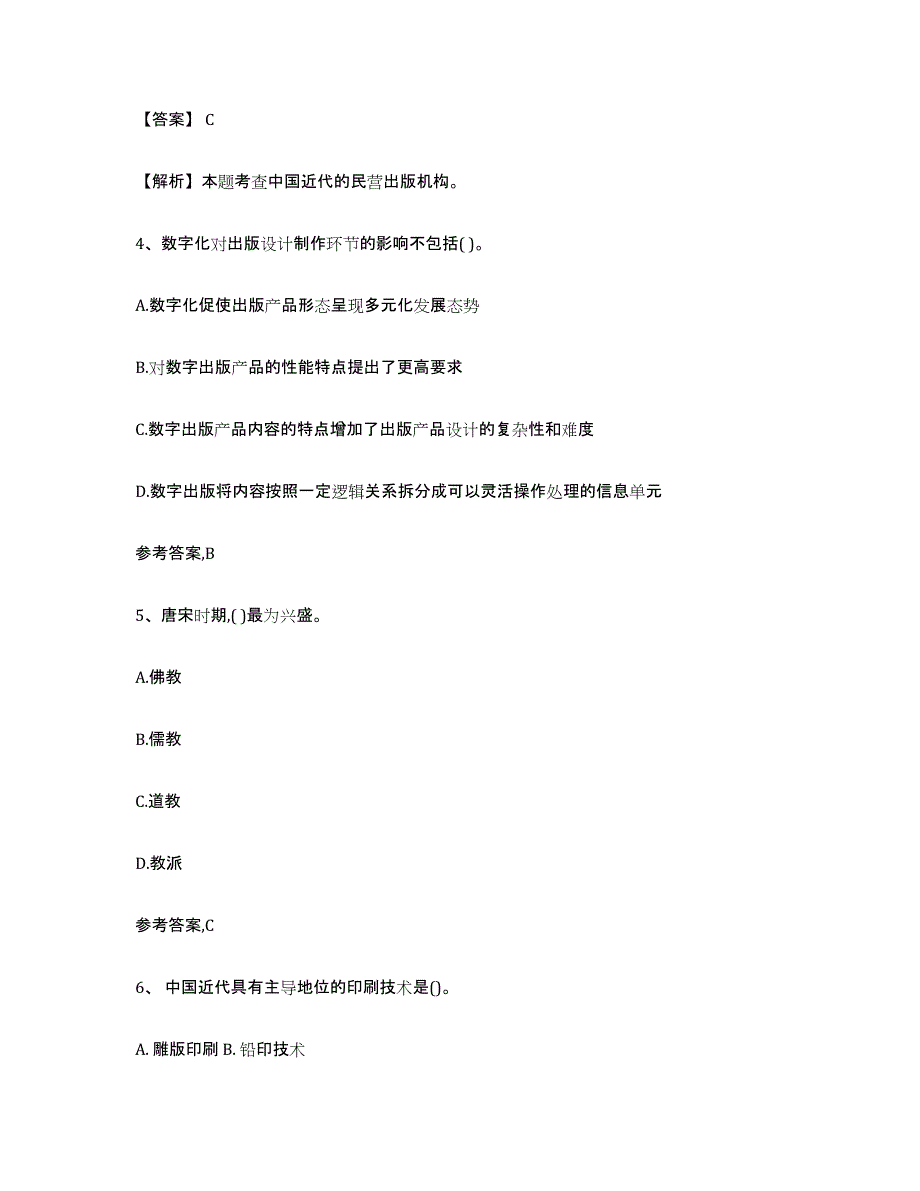 【答案】 C

【解析】本题考查中国近代的民营出版机构。

4、数字化对出版设计制作环节的影响不包括( )。

A.数字化促使出版产品形态呈现多元化发展态势

B.对数字出版产品的性能特点提出了更高要求

C.数字出版产品内容的特点增加了出版产品设计的复杂性和难度

D.数字出版将内容按照一定逻辑关系拆分成可以灵活操作处理的信息单元

参考答案,B

5、唐宋时期,( )最为兴盛。

A.佛教

B.儒教

C.道教

D.教派

参考答案,C

6、 中国近代具有主导地位的印刷技术是()。

A. 雕版印刷 B. 铅印技术